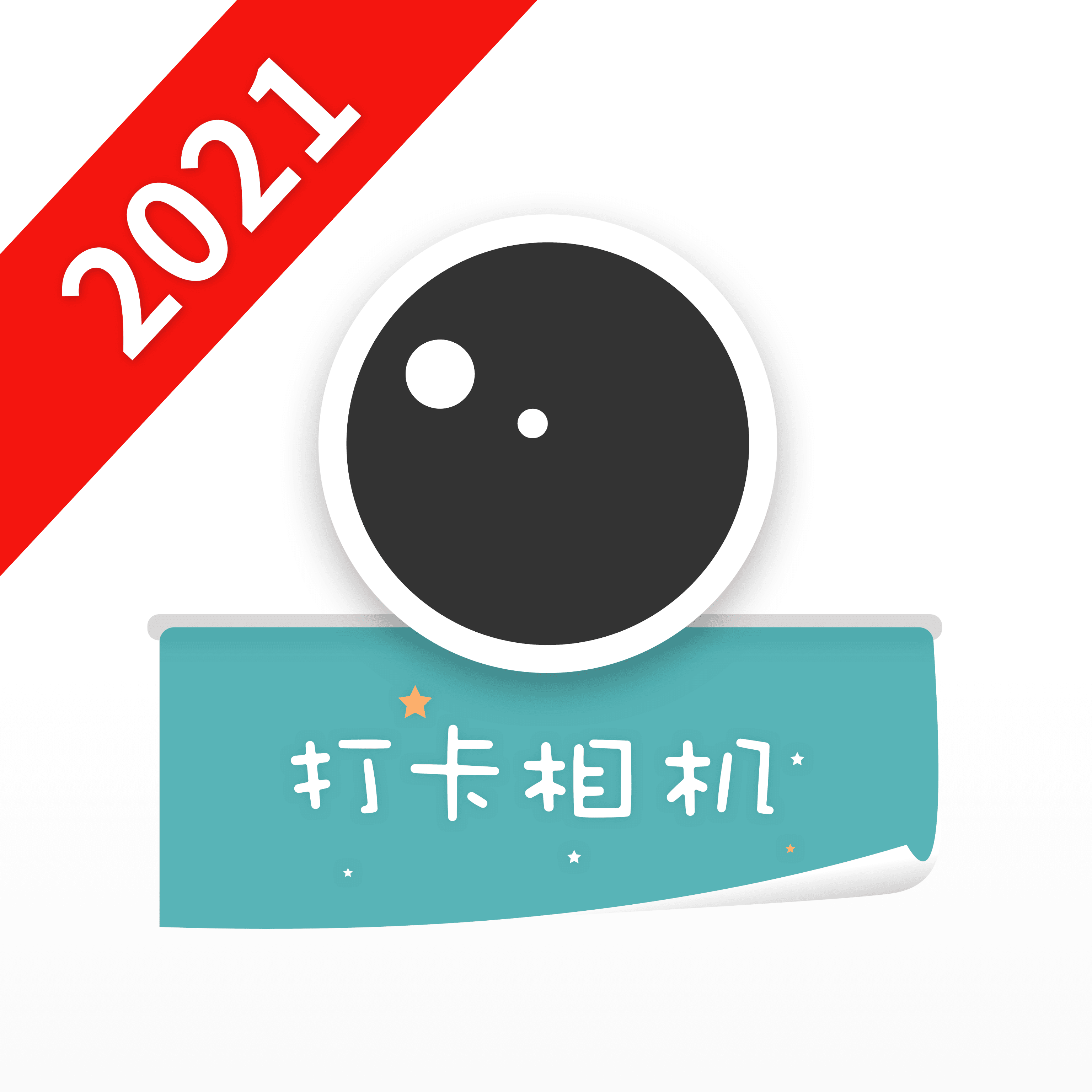 2021

打卡相机